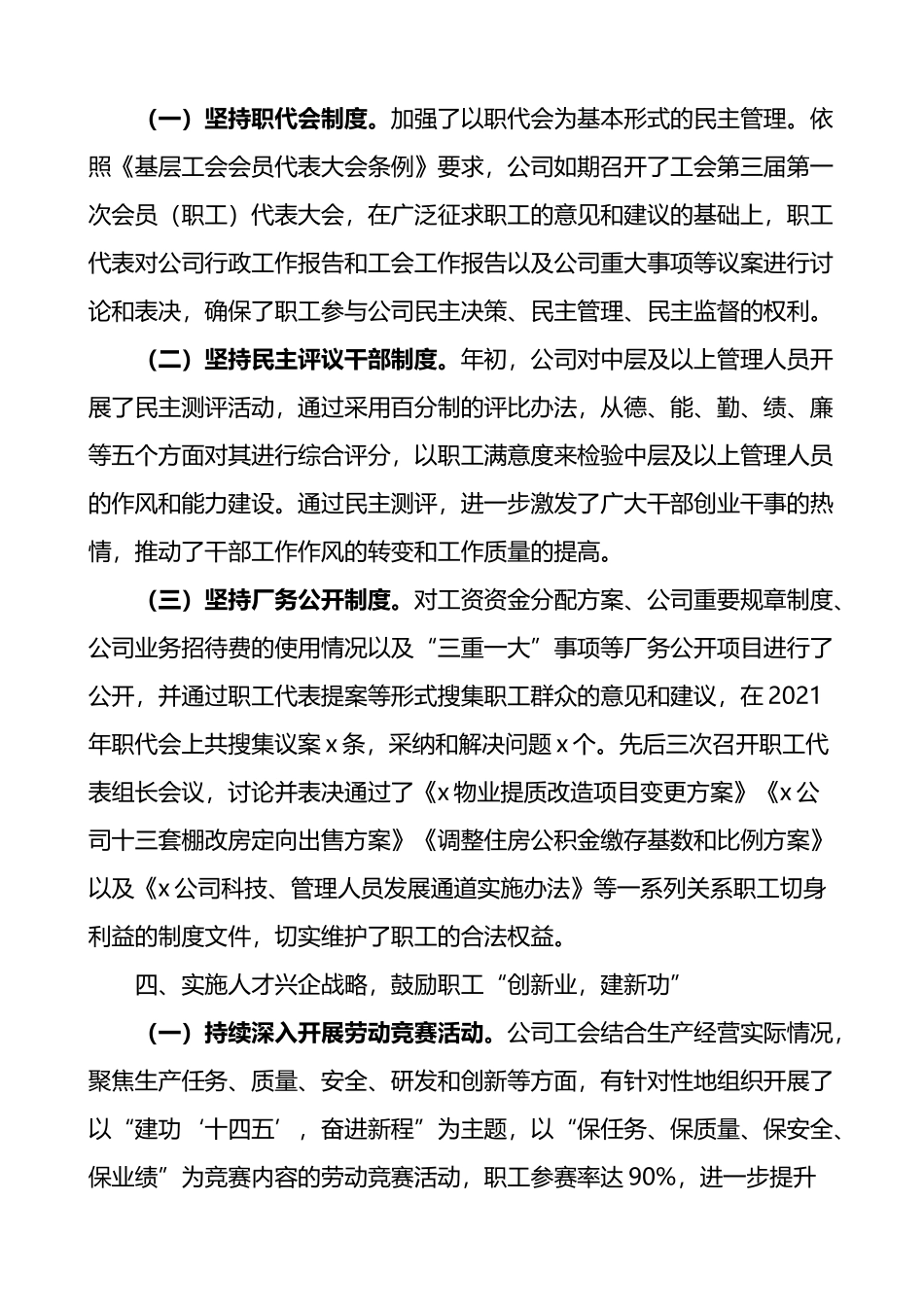 （一）坚持职代会制度。加强了以职代会为基本形式的民主管理。依照《基层工会会员代表大会条例》要求，公司如期召开了工会第三届第一次会员（职工）代表大会，在广泛征求职工的意见和建议的基础上，职工代表对公司行政工作报告和工会工作报告以及公司重大事项等议案进行讨论和表决，确保了职工参与公司民主决策、民主管理、民主监督的权利。

（二）坚持民主评议干部制度。年初，公司对中层及以上管理人员开展了民主测评活动，通过采用百分制的评比办法，从德、能、勤、绩、廉等五个方面对其进行综合评分，以职工满意度来检验中层及以上管理人员的作风和能力建设。通过民主测评，进一步激发了广大干部创业干事的热情，推动了干部工作作风的转变和工作质量的提高。

（三）坚持厂务公开制度。对工资资金分配方案、公司重要规章制度、公司业务招待费的使用情况以及“三重一大”事项等厂务公开项目进行了公开，并通过职工代表提案等形式搜集职工群众的意见和建议，在2021年职代会上共搜集议案x条，采纳和解决问题x个。先后三次召开职工代表组长会议，讨论并表决通过了《x物业提质改造项目变更方案》《x公司十三套棚改房定向出售方案》《调整住房公积金缴存基数和比例方案》以及《x公司科技、管理人员发展通道实施办法》等一系列关系职工切身利益的制度文件，切实维护了职工的合法权益。

四、实施人才兴企战略，鼓励职工“创新业，建新功”

（一）持续深入开展劳动竞赛活动。公司工会结合生产经营实际情况，聚焦生产任务、质量、安全、研发和创新等方面，有针对性地组织开展了以“建功‘十四五’，奋进新程”为主题，以“保任务、保质量、保安全、保业绩”为竞赛内容的劳动竞赛活动，职工参赛率达90%，进一步提升